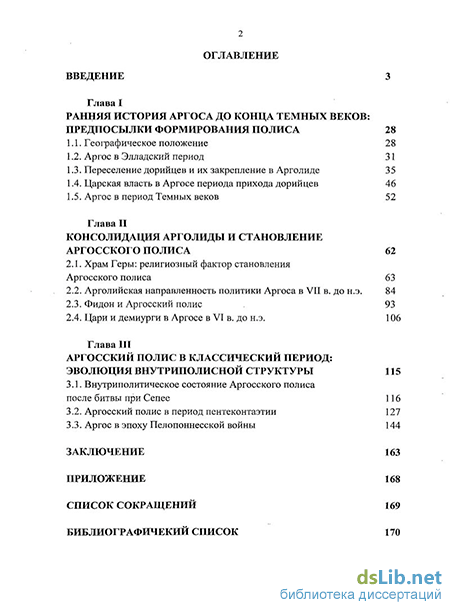 2

ОГЛАВЛЕНИЕ

ВВЕДЕНИЕ 3

Глава I
РАННЯЯ ИСТОРИЯ АРГОСА ДО КОНЦА ТЕМНЫХ ВЕКОВ: ПРЕДПОСЫЛКИ ФОРМИРОВАНИЯ ПОЛИСА 28
1.1. Географическое положение 28
1.2. Аргос в Элладский период 31
1.3. Переселение дорийцев и их закрепление в Арголиде 35
1.4. Царская власть в Аргосе периода прихода дорийцев 46
1.5. Аргос в период Темных веков 52

Глава II
КОНСОЛИДАЦИЯ АРГОЛИДЫ И СТАНОВЛЕНИЕ АРГОССКОГО ПОЛИСА 62
2.1. Храм Геры: религиозный фактор становления Аргосского полиса 63
2.2. Арголийская направленность политики Аргоса в VII в. до н.э. 84
2.3. Фидон и Аргосский полис 93
2.4. Цари и демиурги в Аргосе в VI в. до н.э. 106

Глава III
АРГОССКИЙ ПОЛИС В КЛАССИЧЕСКИЙ ПЕРИОД: ЭВОЛЮЦИЯ ВНУТРИПОЛИСНОЙ СТРУКТУРЫ 115
3.1. Внутриполитическое состояние Аргосского полиса после битвы при Сепее 116
3.2. Аргосский полис в период пентеконтаэтии 127
3.3. Аргос в эпоху Пелопоннесской войны 144

ЗАКЛЮЧЕНИЕ 163

ПРИЛОЖЕНИЕ 168

СПИСОК СОКРАЩЕНИЙ 169

БИБЛИОГРАФИЧЕКИЙ СПИСОК 170

dsLib.net
библиотека диссертаций